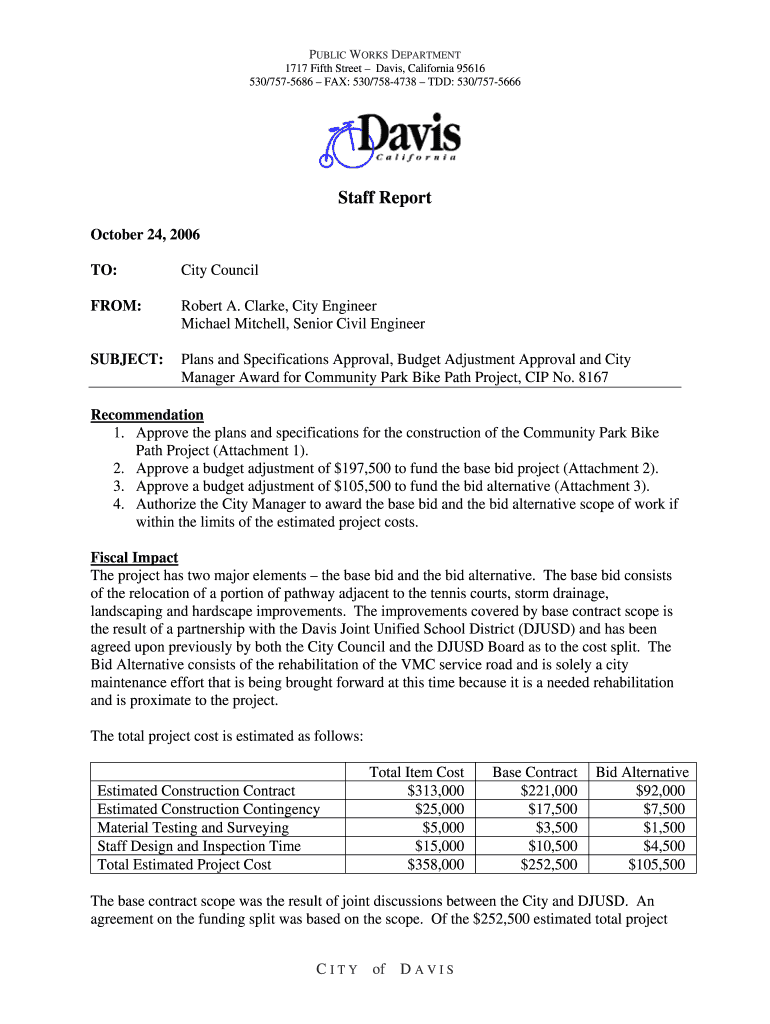 PUBLIC WORKS DEPARTMENT
1717 Fifth Street – Davis, California 95616
530/757-5686 – FAX: 530/758-4738 – TDD: 530/757-5666

Davis
California

Staff Report

October 24, 2006

TO: City Council

FROM: Robert A. Clarke, City Engineer
Michael Mitchell, Senior Civil Engineer

SUBJECT: Plans and Specifications Approval, Budget Adjustment Approval and City Manager Award for Community Park Bike Path Project, CIP No. 8167

Recommendation
1. Approve the plans and specifications for the construction of the Community Park Bike Path Project (Attachment 1).
2. Approve a budget adjustment of $197,500 to fund the base bid project (Attachment 2).
3. Approve a budget adjustment of $105,500 to fund the bid alternative (Attachment 3).
4. Authorize the City Manager to award the base bid and the bid alternative scope of work if within the limits of the estimated project costs.

Fiscal Impact
The project has two major elements – the base bid and the bid alternative. The base bid consists of the relocation of a portion of pathway adjacent to the tennis courts, storm drainage, landscaping and hardscape improvements. The improvements covered by base contract scope is the result of a partnership with the Davis Joint Unified School District (DJUSD) and has been agreed upon previously by both the City Council and the DJUSD Board as to the cost split. The Bid Alternative consists of the rehabilitation of the VMC service road and is solely a city maintenance effort that is being brought forward at this time because it is a needed rehabilitation and is proximate to the project.

The total project cost is estimated as follows:

| | Total Item Cost | Base Contract | Bid Alternative |
|---|---|---|---|
| Estimated Construction Contract | $313,000 | $221,000 | $92,000 |
| Estimated Construction Contingency | $25,000 | $17,500 | $7,500 |
| Material Testing and Surveying | $5,000 | $3,500 | $1,500 |
| Staff Design and Inspection Time | $15,000 | $10,500 | $4,500 |
| Total Estimated Project Cost | $358,000 | $252,500 | $105,500 |

The base contract scope was the result of joint discussions between the City and DJUSD. An agreement on the funding split was based on the scope. Of the $252,500 estimated total project

CITY of DAVIS